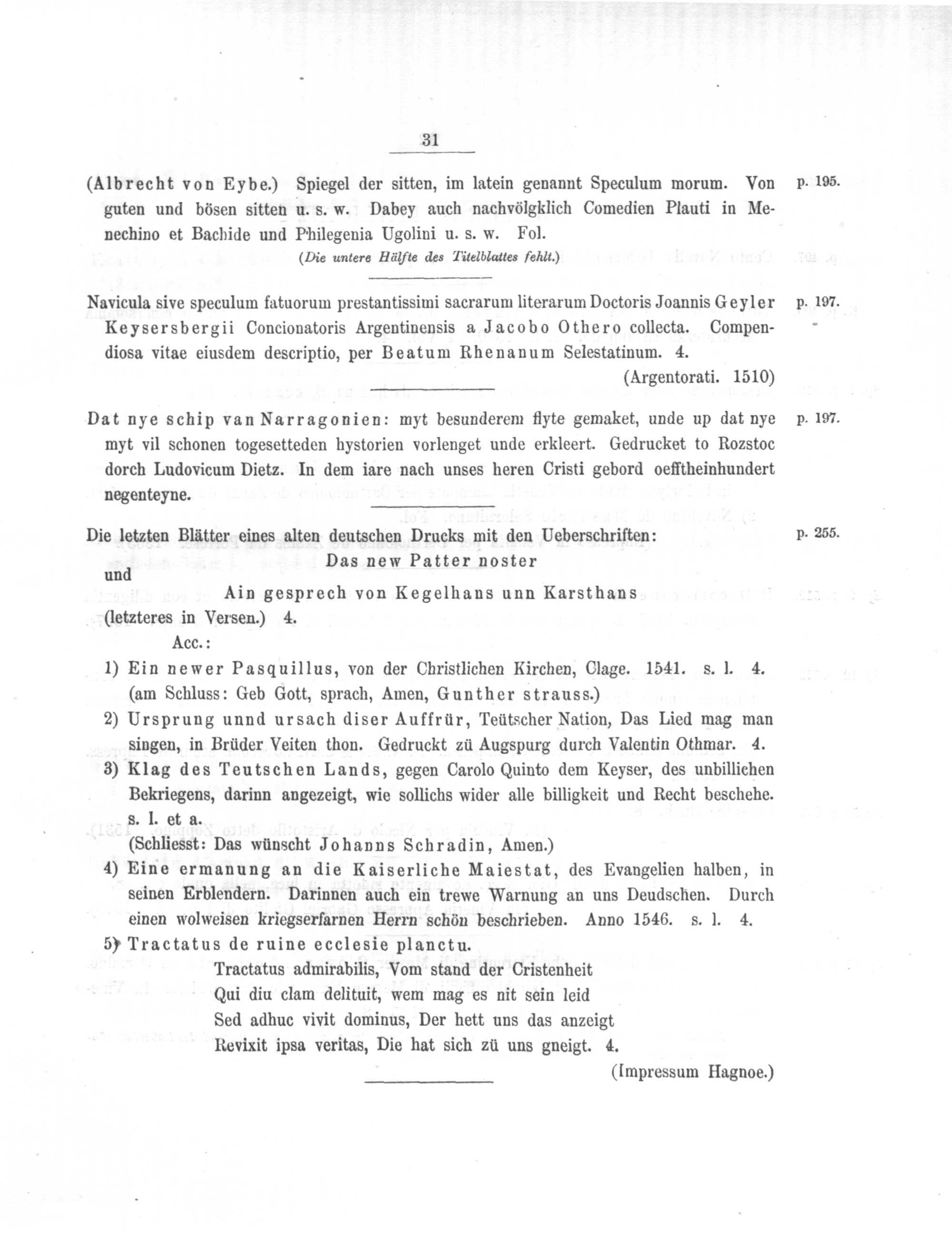 31

(Albrecht von Eybe.) Spiegel der sitten, im latein genannt Speculum morum. Von guten und bösen sitten u. s. w. Dabey auch nachvölgklich Comedien Plauti in Menechino et Bachide und Philegenia Ugolini u. s. w. Fol. p. 195.

(Die untere Hälfte des Titelblattes fehlt.)

Navicula sive speculum fatuorum prestantissimi sacrarum literarum Doctoris Joannis Geyler Keysersbergii Concionatoris Argentinensis a Jacobo Othero collecta. Compendiosa vitae eiusdem descriptio, per Beatum Rhenanum Selestatinum. 4. p. 197.

(Argentorati. 1510)

Dat nye schip van Narragonien: myt besunderem flyte gemaket, unde up dat nye myt vil schonen togesetteden hystorien vorlenget unde erkleert. Gedrucket to Rozstoc dorch Ludovicum Dietz. In dem iare nach unses heren Cristi gebord oefftheinhundert negenteyne. p. 197.

Die letzten Blätter eines alten deutschen Drucks mit den Ueberschriften: p. 255.

Das new Patter noster

und

Ain gesprech von Kegelhans unn Karsthans

(letzteres in Versen.) 4.

Acc.:

1) Ein newer Pasquillus, von der Christlichen Kirchen, Clage. 1541. s. l. 4. (am Schluss: Geb Gott, sprach, Amen, Gunther strauss.)

2) Ursprung unnd ursach diser Auffrür, Teütscher Nation, Das Lied mag man singen, in Brüder Veiten thon. Gedruckt zü Augspurg durch Valentin Othmar. 4.

3) Klag des Teutschen Lands, gegen Carolo Quinto dem Keyser, des unbillichen Bekriegens, darinn angezeigt, wie sollichs wider alle billigkeit und Recht beschehe. s. l. et a.
(Schliesst: Das wünscht Johanns Schradin, Amen.)

4) Eine ermanung an die Kaiserliche Maiestat, des Evangelien halben, in seinen Erblendern. Darinnen auch ein trewe Warnung an uns Deudschen. Durch einen wolweisen kriegserfarnen Herrn schön beschrieben. Anno 1546. s. l. 4.

5) Tractatus de ruine ecclesie planctu.

Tractatus admirabilis, Vom stand der Cristenheit
Qui diu clam delituit, wem mag es nit sein leid
Sed adhuc vivit dominus, Der hett uns das anzeigt
Revixit ipsa veritas, Die hat sich zü uns gneigt. 4.

(Impressum Hagnoe.)